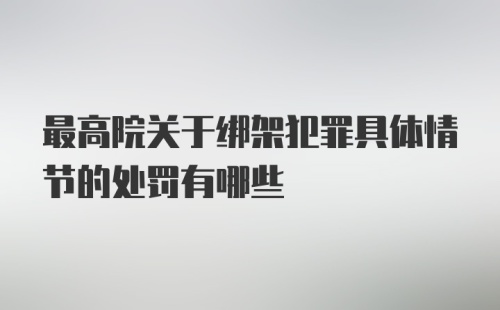 最高院关于绑架犯罪具体情节的处罚有哪些